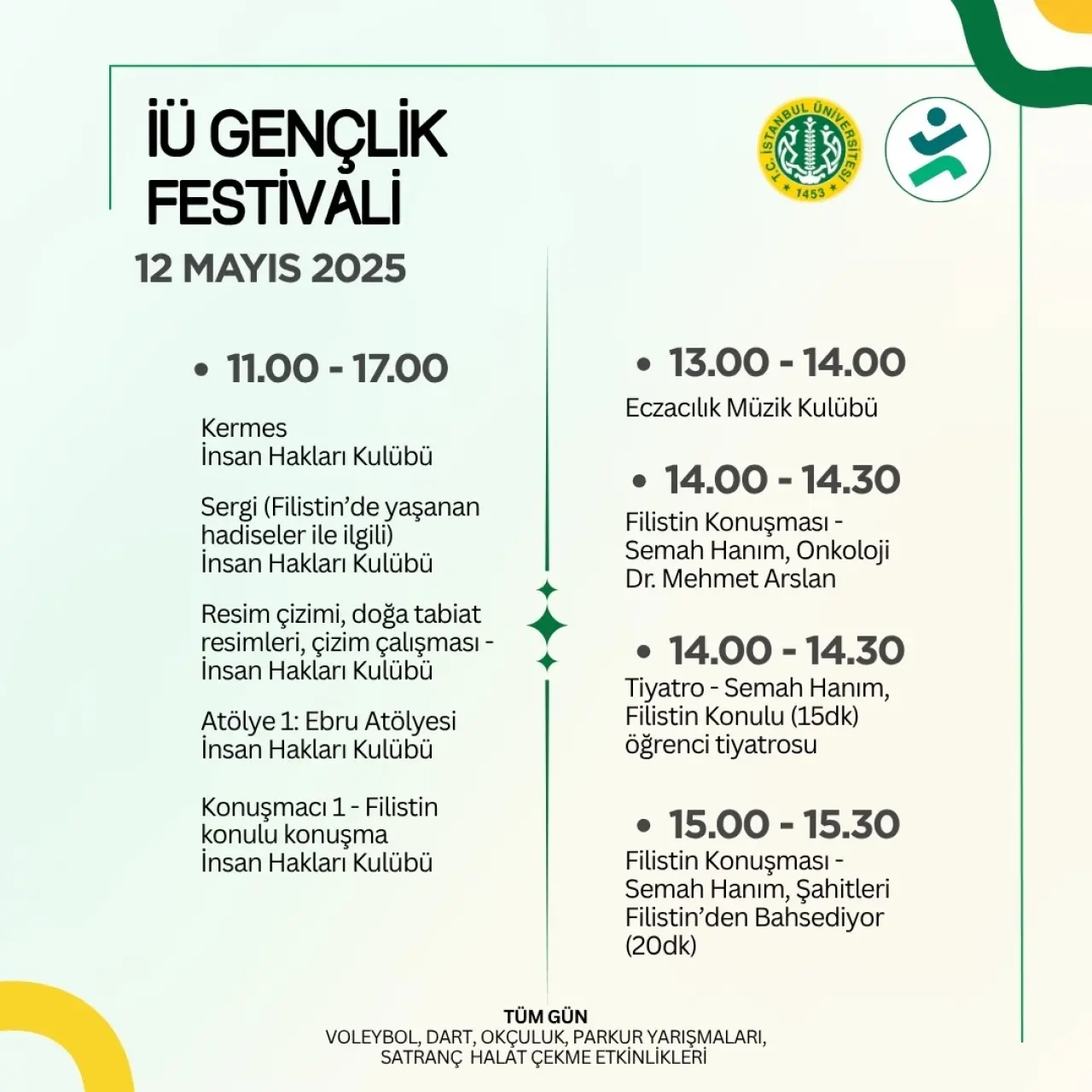 İÜ GENÇLİK FESTİVALİ

T.C. İSTANBUL ÜNİVERSİTESİ 1453

12 MAYIS 2025

• 11.00 - 17.00

Kermes
İnsan Hakları Kulübü

Sergi (Filistin'de yaşanan hadiseler ile ilgili)
İnsan Hakları Kulübü

Resim çizimi, doğa tabiat resimleri, çizim çalışması - İnsan Hakları Kulübü

Atölye 1: Ebru Atölyesi
İnsan Hakları Kulübü

Konuşmacı 1 - Filistin konulu konuşma
İnsan Hakları Kulübü

• 13.00 - 14.00
Eczacılık Müzik Kulübü

• 14.00 - 14.30
Filistin Konuşması - Semah Hanım, Onkoloji Dr. Mehmet Arslan

• 14.00 - 14.30
Tiyatro - Semah Hanım, Filistin Konulu (15dk) öğrenci tiyatrosu

• 15.00 - 15.30
Filistin Konuşması - Semah Hanım, Şahitleri Filistin'den Bahsediyor (20dk)

TÜM GÜN
VOLEYBOL, DART, OKÇULUK, PARKUR YARIŞMALARI, SATRANÇ HALAT ÇEKME ETKİNLİKLERİ